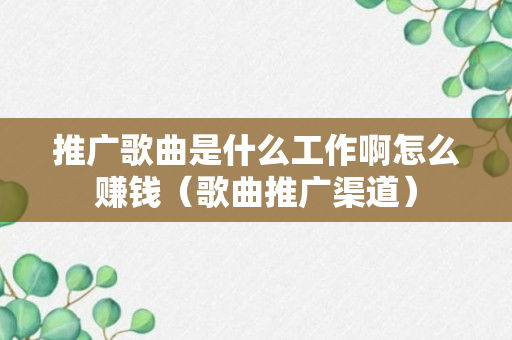 推广歌曲是什么工作啊怎么赚钱（歌曲推广渠道）